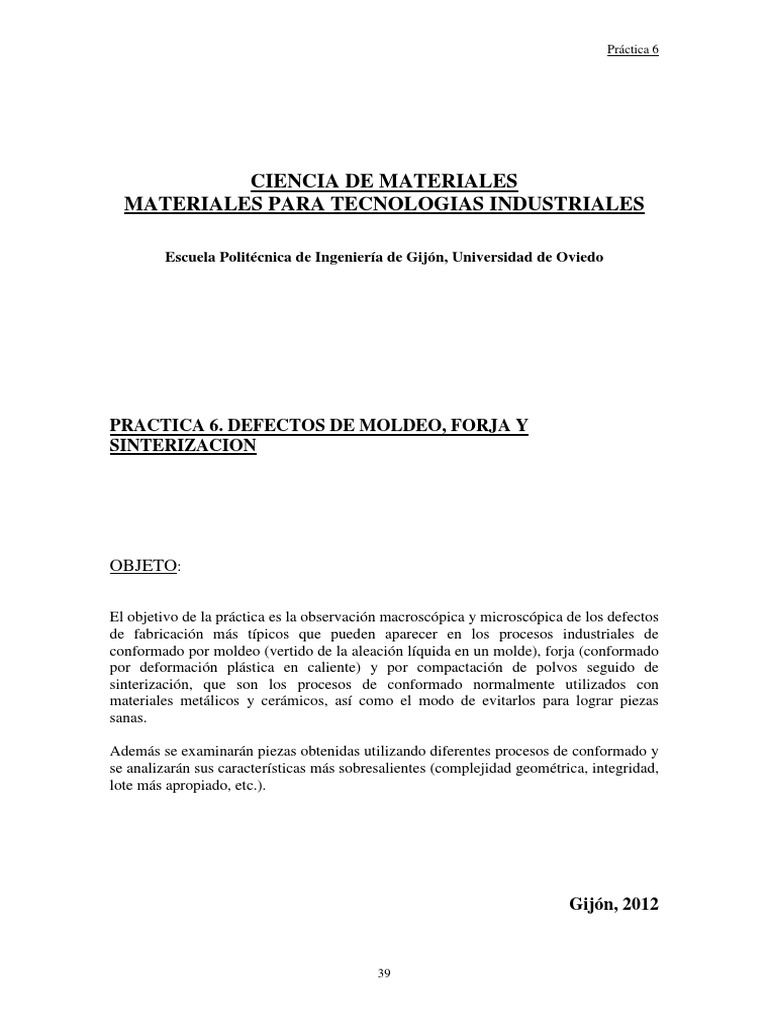 Práctica 6

CIENCIA DE MATERIALES
MATERIALES PARA TECNOLOGIAS INDUSTRIALES

Escuela Politécnica de Ingeniería de Gijón, Universidad de Oviedo

PRACTICA 6. DEFECTOS DE MOLDEO, FORJA Y SINTERIZACION

OBJETO:

El objetivo de la práctica es la observación macroscópica y microscópica de los defectos de fabricación más típicos que pueden aparecer en los procesos industriales de conformado por moldeo (vertido de la aleación líquida en un molde), forja (conformado por deformación plástica en caliente) y por compactación de polvos seguido de sinterización, que son los procesos de conformado normalmente utilizados con materiales metálicos y cerámicos, así como el modo de evitarlos para lograr piezas sanas.

Además se examinarán piezas obtenidas utilizando diferentes procesos de conformado y se analizarán sus características más sobresalientes (complejidad geométrica, integridad, lote más apropiado, etc.).

Gijón, 2012

39